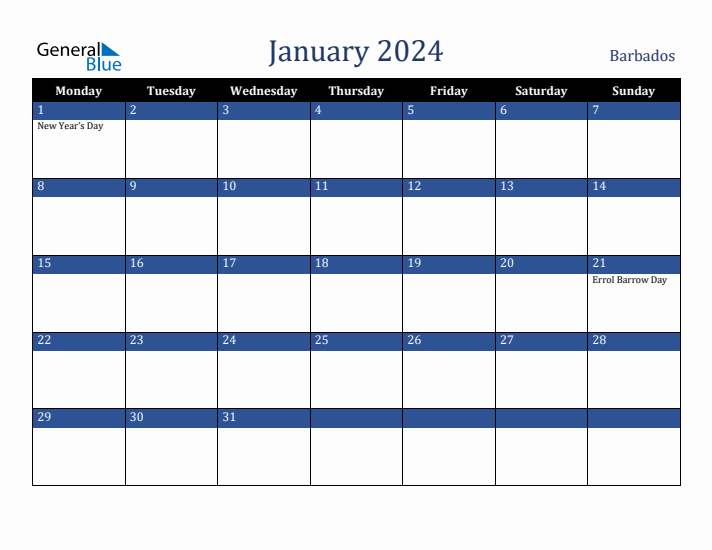 General Blue

January 2024

Barbados

| Monday | Tuesday | Wednesday | Thursday | Friday | Saturday | Sunday |
|---|---|---|---|---|---|---|
| 1 New Year's Day | 2 | 3 | 4 | 5 | 6 | 7 |
| 8 | 9 | 10 | 11 | 12 | 13 | 14 |
| 15 | 16 | 17 | 18 | 19 | 20 | 21 Errol Barrow Day |
| 22 | 23 | 24 | 25 | 26 | 27 | 28 |
| 29 | 30 | 31 | | | | |